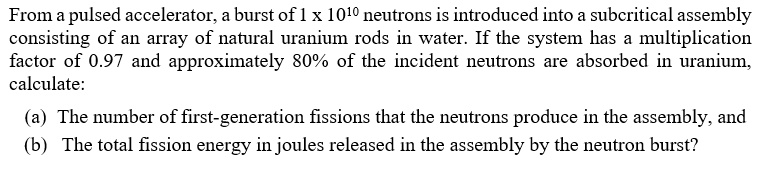 From a pulsed accelerator, a burst of $1 \times 10^{10}$ neutrons is introduced into a subcritical assembly consisting of an array of natural uranium rods in water. If the system has a multiplication factor of 0.97 and approximately 80% of the incident neutrons are absorbed in uranium, calculate:

(a) The number of first-generation fissions that the neutrons produce in the assembly, and

(b) The total fission energy in joules released in the assembly by the neutron burst?